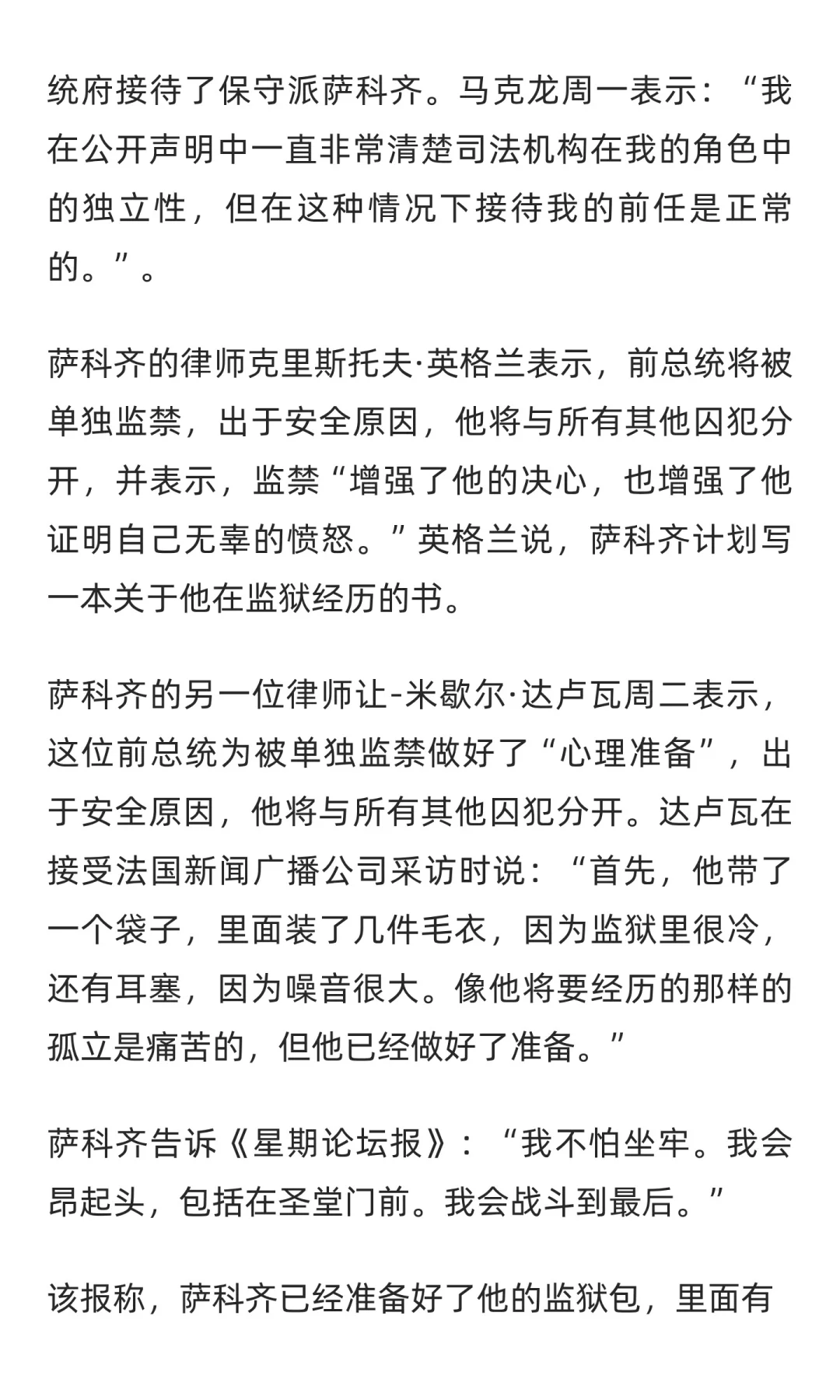 统府接待了保守派萨科齐。马克龙周一表示：“我在公开声明中一直非常清楚司法机构在我的角色中的独立性，但在这种情况下接待我的前任是正常的。”。

萨科齐的律师克里斯托夫·英格兰表示，前总统将被单独监禁，出于安全原因，他将与所有其他囚犯分开，并表示，监禁“增强了他的决心，也增强了他证明自己无辜的愤怒。”英格兰说，萨科齐计划写一本关于他在监狱经历的书。

萨科齐的另一位律师让-米歇尔·达卢瓦周二表示，这位前总统为被单独监禁做好了“心理准备”，出于安全原因，他将与所有其他囚犯分开。达卢瓦在接受法国新闻广播公司采访时说：“首先，他带了一个袋子，里面装了几件毛衣，因为监狱里很冷，还有耳塞，因为噪音很大。像他将要经历的那样的孤立是痛苦的，但他已经做好了准备。”

萨科齐告诉《星期论坛报》：“我不怕坐牢。我会昂起头，包括在圣堂门前。我会战斗到最后。”

该报称，萨科齐已经准备好了他的监狱包，里面有